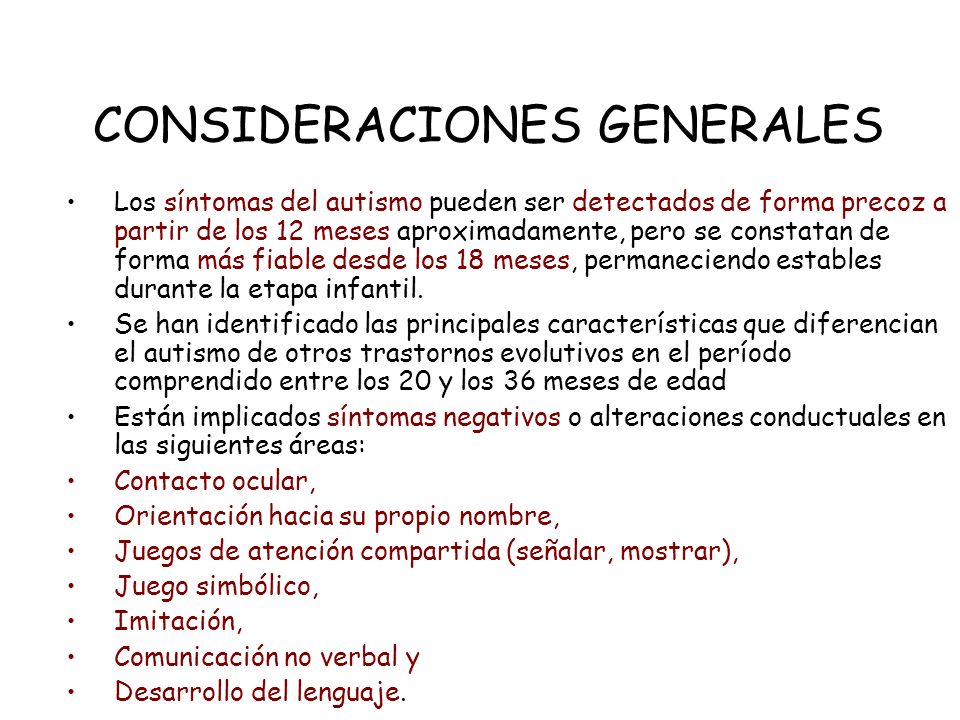 CONSIDERACIONES GENERALES

• Los síntomas del autismo pueden ser detectados de forma precoz a partir de los 12 meses aproximadamente, pero se constatan de forma más fiable desde los 18 meses, permaneciendo estables durante la etapa infantil.
• Se han identificado las principales características que diferencian el autismo de otros trastornos evolutivos en el período comprendido entre los 20 y los 36 meses de edad
• Están implicados síntomas negativos o alteraciones conductuales en las siguientes áreas:
• Contacto ocular,
• Orientación hacia su propio nombre,
• Juegos de atención compartida (señalar, mostrar),
• Juego simbólico,
• Imitación,
• Comunicación no verbal y
• Desarrollo del lenguaje.